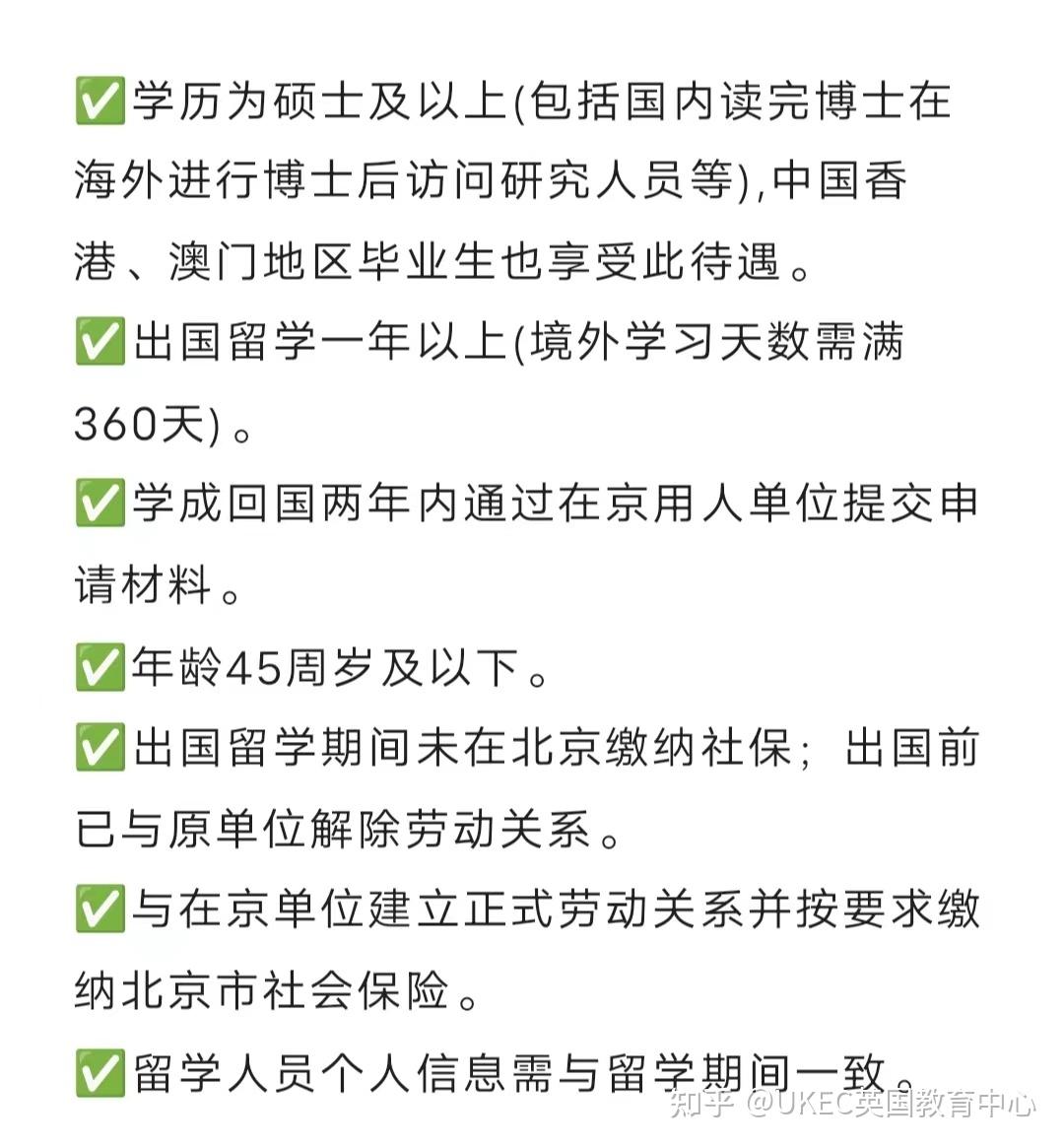 ✅学历为硕士及以上(包括国内读完博士在海外进行博士后访问研究人员等),中国香港、澳门地区毕业生也享受此待遇。

✅出国留学一年以上(境外学习天数需满360天)。

✅学成回国两年内通过在京用人单位提交申请材料。

✅年龄45周岁及以下。

✅出国留学期间未在北京缴纳社保；出国前已与原单位解除劳动关系。

✅与在京单位建立正式劳动关系并按要求缴纳北京市社会保险。

✅留学人员个人信息需与留学期间一致。

知乎 @UKEC英国教育中心